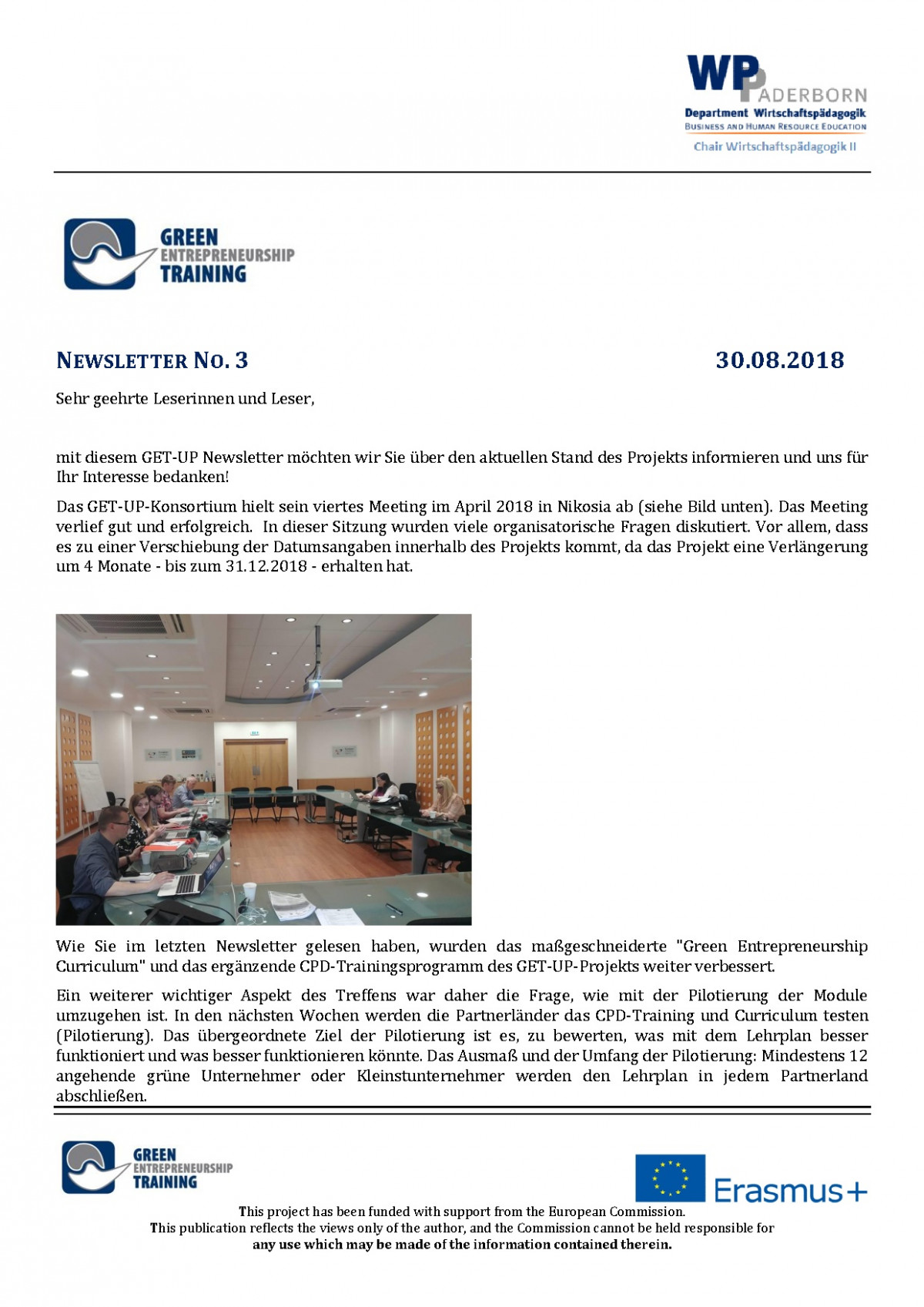 WP PADERBORN
Department Wirtschaftspädagogik
BUSINESS AND HUMAN RESOURCE EDUCATION
Chair Wirtschaftspädagogik II

GREEN ENTREPRENEURSHIP TRAINING

NEWSLETTER NO. 3 30.08.2018

Sehr geehrte Leserinnen und Leser,

mit diesem GET-UP Newsletter möchten wir Sie über den aktuellen Stand des Projekts informieren und uns für Ihr Interesse bedanken!

Das GET-UP-Konsortium hielt sein viertes Meeting im April 2018 in Nikosia ab (siehe Bild unten). Das Meeting verlief gut und erfolgreich. In dieser Sitzung wurden viele organisatorische Fragen diskutiert. Vor allem, dass es zu einer Verschiebung der Datumsangaben innerhalb des Projekts kommt, da das Projekt eine Verlängerung um 4 Monate - bis zum 31.12.2018 - erhalten hat.

Wie Sie im letzten Newsletter gelesen haben, wurden das maßgeschneiderte "Green Entrepreneurship Curriculum" und das ergänzende CPD-Trainingsprogramm des GET-UP-Projekts weiter verbessert.

Ein weiterer wichtiger Aspekt des Treffens war daher die Frage, wie mit der Pilotierung der Module umzugehen ist. In den nächsten Wochen werden die Partnerländer das CPD-Training und Curriculum testen (Pilotierung). Das übergeordnete Ziel der Pilotierung ist es, zu bewerten, was mit dem Lehrplan besser funktioniert und was besser funktionieren könnte. Das Ausmaß und der Umfang der Pilotierung: Mindestens 12 angehende grüne Unternehmer oder Kleinstunternehmer werden den Lehrplan in jedem Partnerland abschließen.

GREEN ENTREPRENEURSHIP TRAINING

Erasmus+

This project has been funded with support from the European Commission.
This publication reflects the views only of the author, and the Commission cannot be held responsible for any use which may be made of the information contained therein.